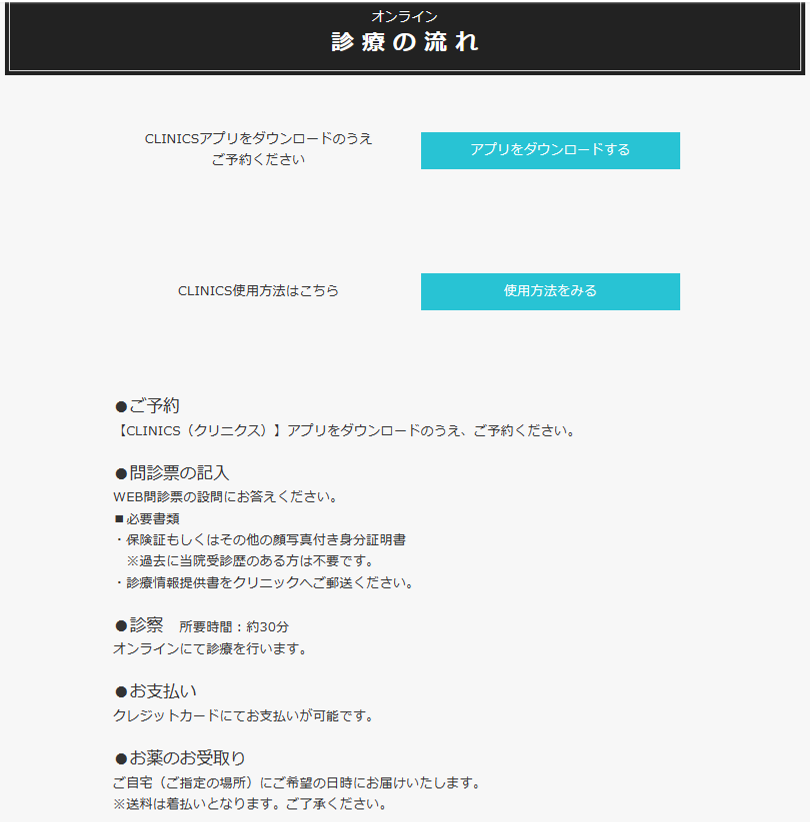 オンライン
診療の流れ

CLINICSアプリをダウンロードのうえ
ご予約ください

アプリをダウンロードする

CLINICS使用方法はこちら

使用方法をみる

●ご予約
【CLINICS（クリニクス）】アプリをダウンロードのうえ、ご予約ください。

●問診票の記入
WEB問診票の設問にお答えください。
■必要書類
・保険証もしくはその他の顔写真付き身分証明書
※過去に当院受診歴のある方は不要です。
・診療情報提供書をクリニックへご郵送ください。

●診察　所要時間：約30分
オンラインにて診療を行います。

●お支払い
クレジットカードにてお支払いが可能です。

●お薬のお受取り
ご自宅（ご指定の場所）にご希望の日時にお届けいたします。
※送料は着払いとなります。ご了承ください。